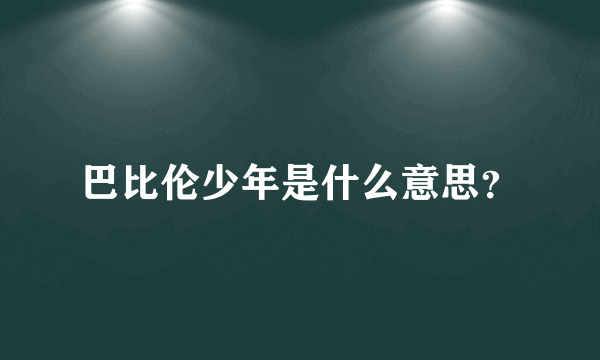 巴比伦少年是什么意思?